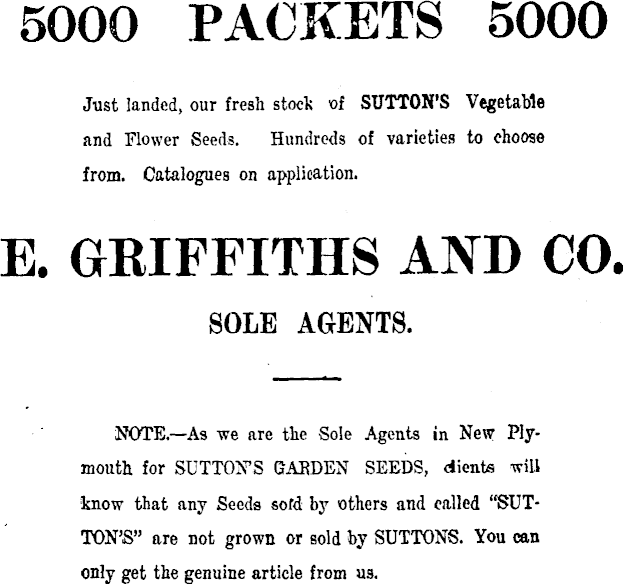 5000 PACKETS 5000

Just landed, our fresh stock of SUTTON'S Vegetable and Flower Seeds. Hundreds of varieties to choose from. Catalogues on application.

E. GRIFFITHS AND CO.

SOLE AGENTS.

NOTE.—As we are the Sole Agents in New Plymouth for SUTTON'S GARDEN SEEDS, clients will know that any Seeds sold by others and called "SUTTON'S" are not grown or sold by SUTTONS. You can only get the genuine article from us.